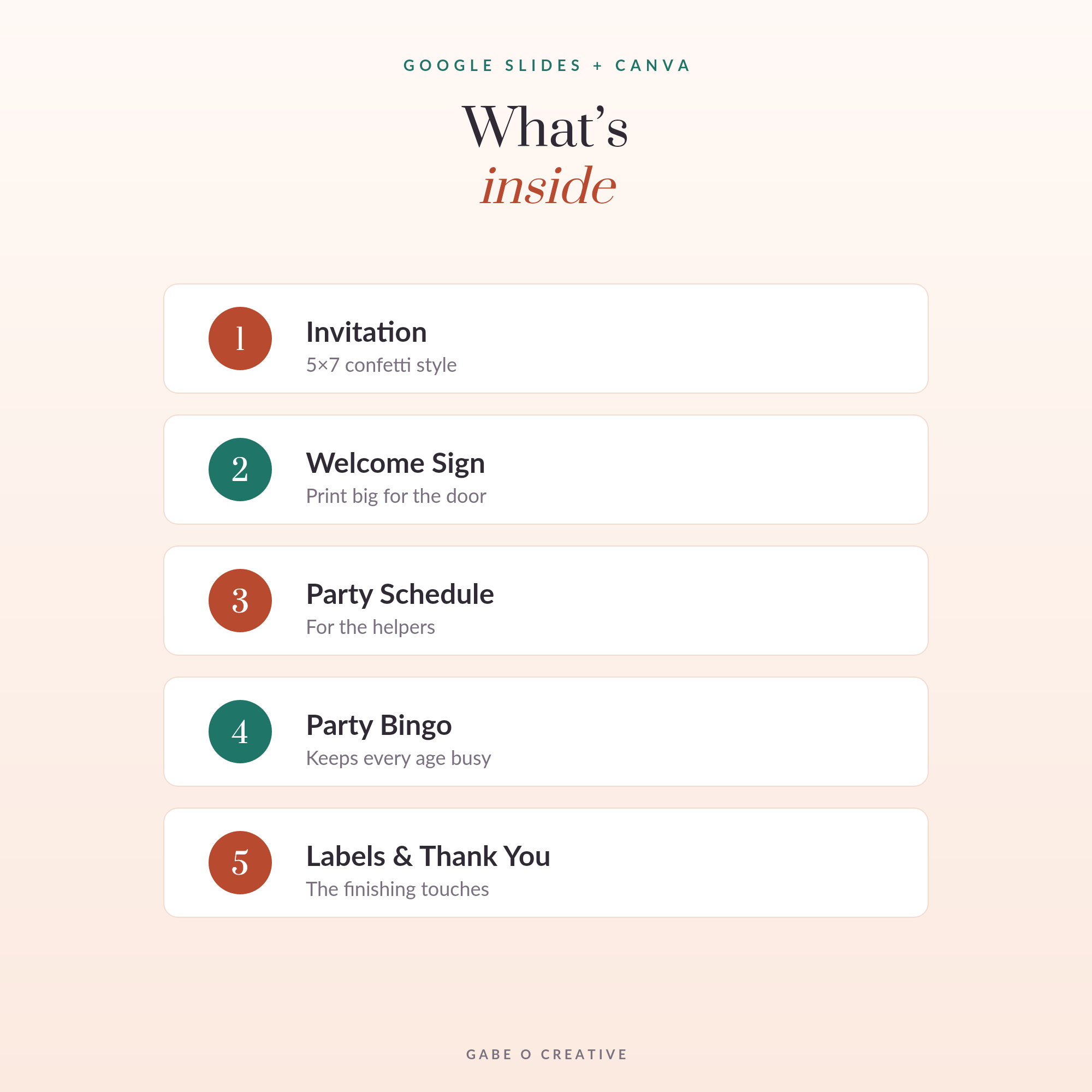 GOOGLE SLIDES + CANVA

What's
inside

1
Invitation
5×7 confetti style

2
Welcome Sign
Print big for the door

3
Party Schedule
For the helpers

4
Party Bingo
Keeps every age busy

5
Labels & Thank You
The finishing touches

GABE O CREATIVE